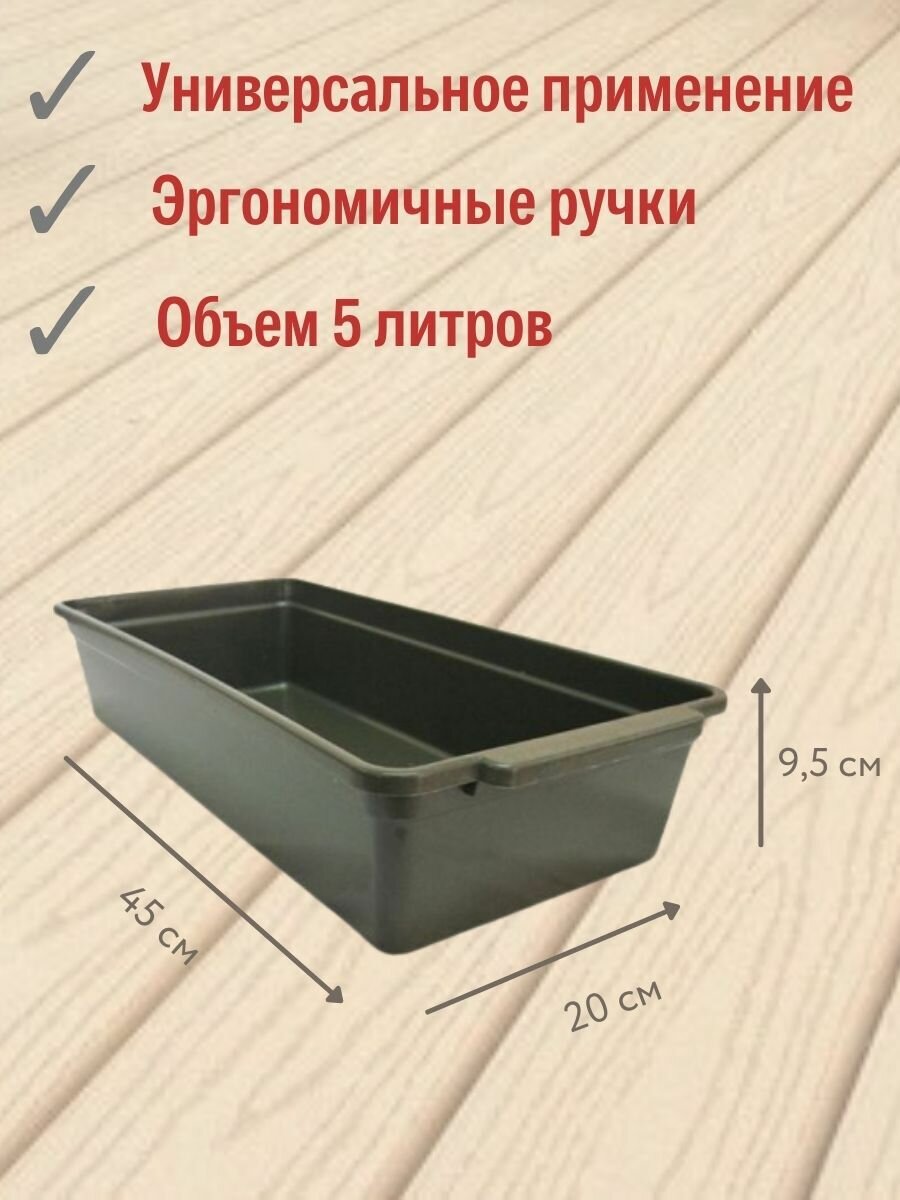 ✓ Универсальное применение

✓ Эргономичные ручки

✓ Объем 5 литров

9,5 см

45 см

20 см